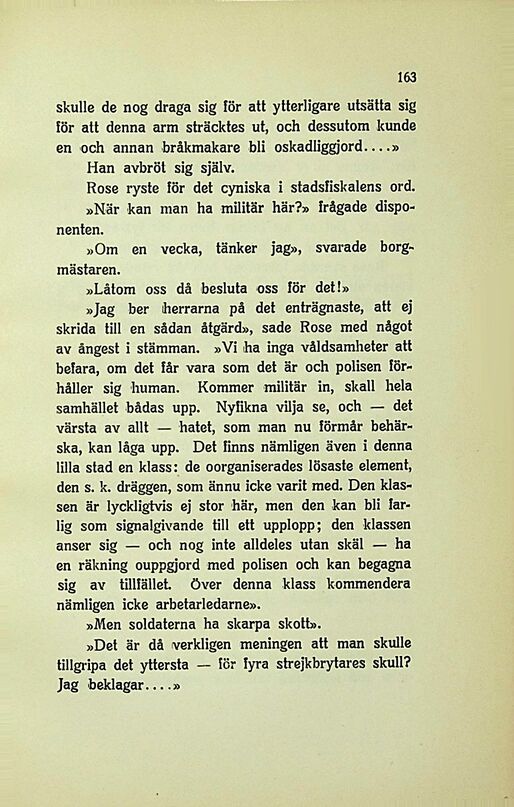 163

skulle de nog draga sig för att ytterligare utsätta sig för att denna arm sträcktes ut, och dessutom kunde en och annan bråkmakare bli oskadliggjord....»

Han avbröt sig själv.

Rose ryste för det cyniska i stadsfiskalens ord.

»När kan man ha militär här?» frågade disponenten.

»Om en vecka, tänker jag», svarade borgmästaren.

»Låtom oss då besluta oss för det!»

»Jag ber herrarna på det enträgnaste, att ej skrida till en sådan åtgärd», sade Rose med något av ångest i stämman. »Vi ha inga våldsamheter att befara, om det får vara som det är och polisen förhåller sig human. Kommer militär in, skall hela samhället bådas upp. Nyfikna vilja se, och — det värsta av allt — hatet, som man nu förmår behärska, kan låga upp. Det finns nämligen även i denna lilla stad en klass: de oorganiserades lösaste element, den s. k. dräggen, som ännu icke varit med. Den klassen är lyckligtvis ej stor här, men den kan bli farlig som signalgivande till ett upplopp; den klassen anser sig — och nog inte alldeles utan skäl — ha en räkning ouppgjord med polisen och kan begagna sig av tillfället. Över denna klass kommendera nämligen icke arbetarledarne».

»Men soldaterna ha skarpa skott».

»Det är då verkligen meningen att man skulle tillgripa det yttersta — för fyra strejkbrytares skull? Jag beklagar....»